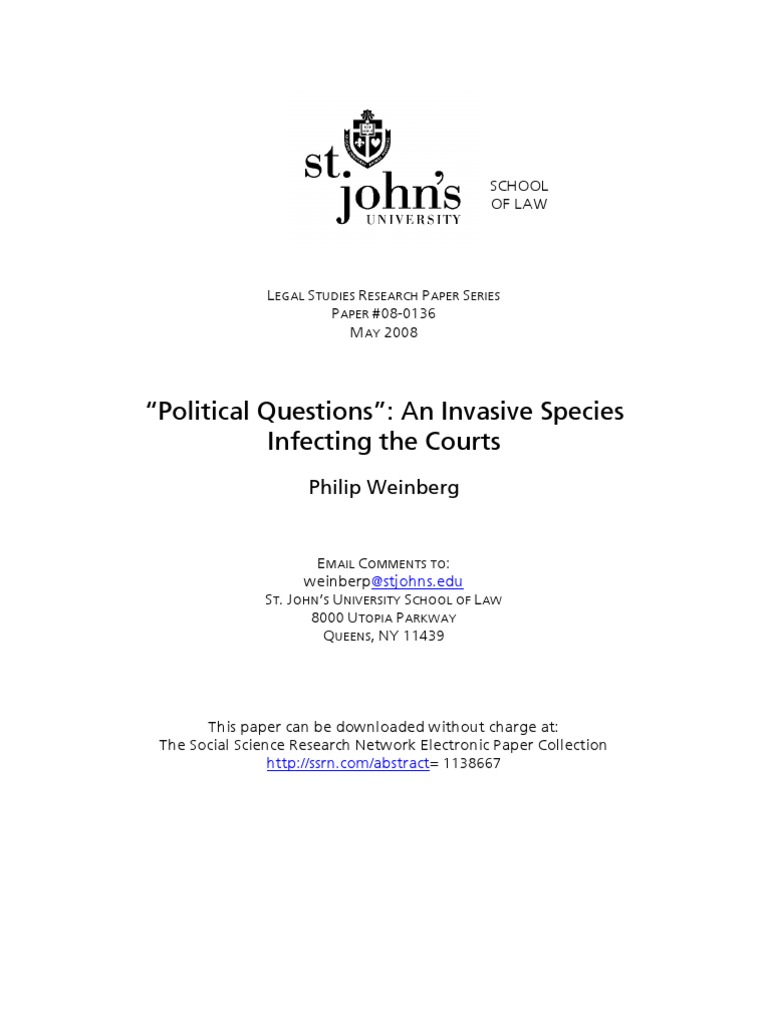 st. john's UNIVERSITY

SCHOOL OF LAW

LEGAL STUDIES RESEARCH PAPER SERIES
PAPER #08-0136
MAY 2008

"Political Questions": An Invasive Species Infecting the Courts

Philip Weinberg

EMAIL COMMENTS TO:
weinberp@stjohns.edu
ST. JOHN'S UNIVERSITY SCHOOL OF LAW
8000 UTOPIA PARKWAY
QUEENS, NY 11439

This paper can be downloaded without charge at:
The Social Science Research Network Electronic Paper Collection
http://ssrn.com/abstract= 1138667